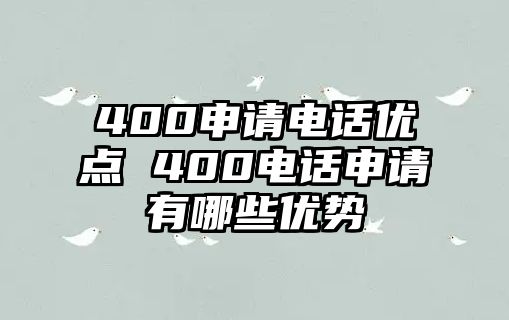 400申请电话优点 400电话申请有哪些优势